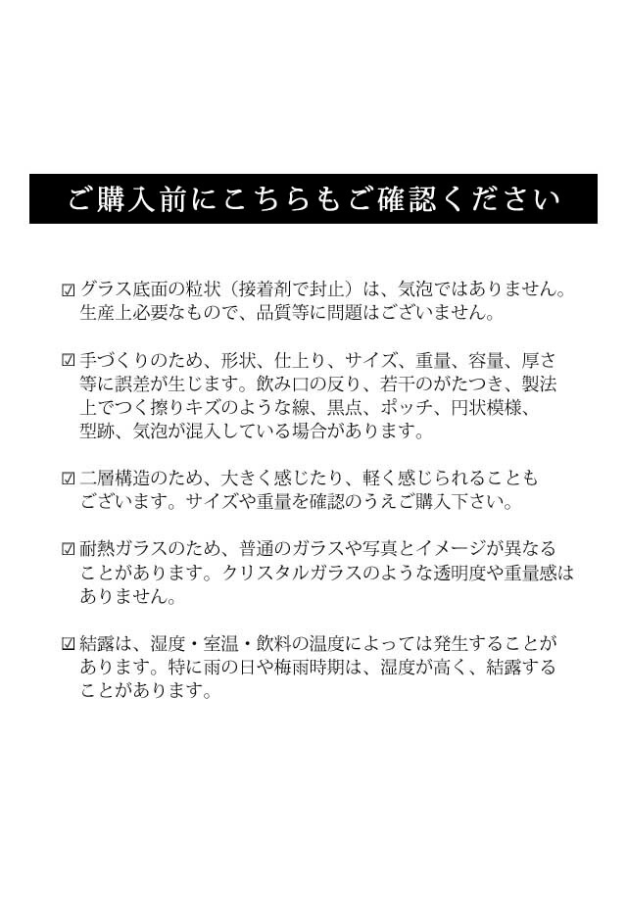 ご購入前にこちらもご確認ください

☑ グラス底面の粒状（接着剤で封止）は、気泡ではありません。生産上必要なもので、品質等に問題はございません。

☑ 手づくりのため、形状、仕上り、サイズ、重量、容量、厚さ等に誤差が生じます。飲み口の反り、若干のがたつき、製法上でつく擦りキズのような線、黒点、ポッチ、円状模様、型跡、気泡が混入している場合があります。

☑ 二層構造のため、大きく感じたり、軽く感じられることもございます。サイズや重量を確認のうえご購入下さい。

☑ 耐熱ガラスのため、普通のガラスや写真とイメージが異なることがあります。クリスタルガラスのような透明度や重量感はありません。

☑ 結露は、湿度・室温・飲料の温度によっては発生することがあります。特に雨の日や梅雨時期は、湿度が高く、結露することがあります。